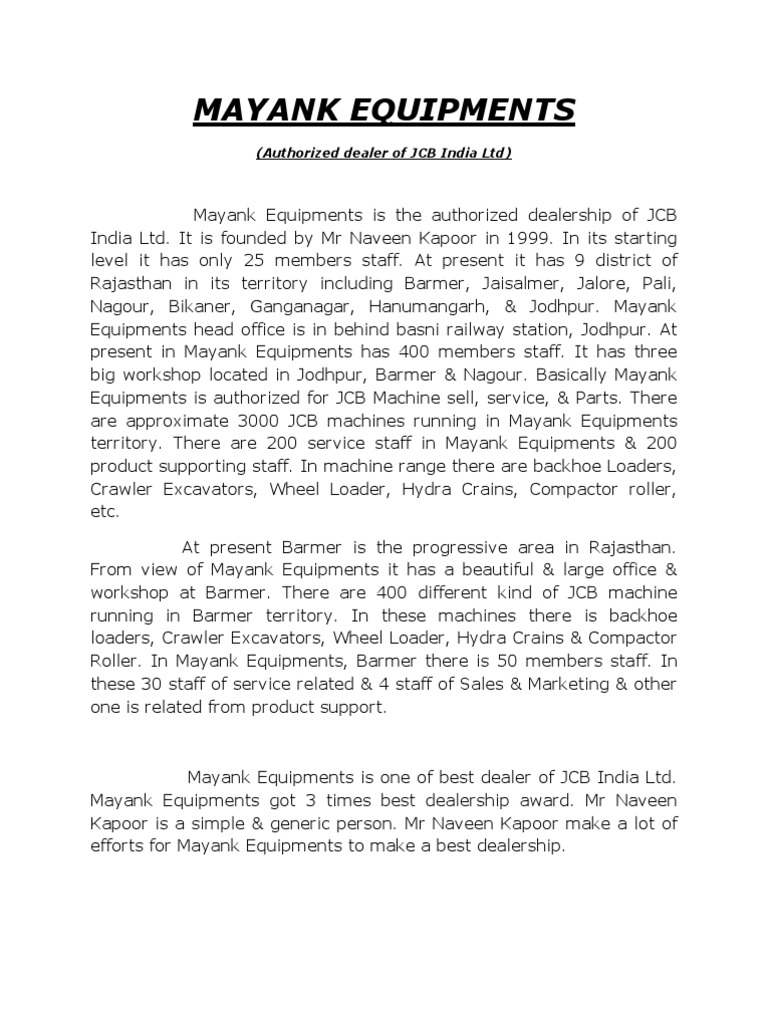 MAYANK EQUIPMENTS

(Authorized dealer of JCB India Ltd)

Mayank Equipments is the authorized dealership of JCB India Ltd. It is founded by Mr Naveen Kapoor in 1999. In its starting level it has only 25 members staff. At present it has 9 district of Rajasthan in its territory including Barmer, Jaisalmer, Jalore, Pali, Nagour, Bikaner, Ganganagar, Hanumangarh, & Jodhpur. Mayank Equipments head office is in behind basni railway station, Jodhpur. At present in Mayank Equipments has 400 members staff. It has three big workshop located in Jodhpur, Barmer & Nagour. Basically Mayank Equipments is authorized for JCB Machine sell, service, & Parts. There are approximate 3000 JCB machines running in Mayank Equipments territory. There are 200 service staff in Mayank Equipments & 200 product supporting staff. In machine range there are backhoe Loaders, Crawler Excavators, Wheel Loader, Hydra Crains, Compactor roller, etc.

At present Barmer is the progressive area in Rajasthan. From view of Mayank Equipments it has a beautiful & large office & workshop at Barmer. There are 400 different kind of JCB machine running in Barmer territory. In these machines there is backhoe loaders, Crawler Excavators, Wheel Loader, Hydra Crains & Compactor Roller. In Mayank Equipments, Barmer there is 50 members staff. In these 30 staff of service related & 4 staff of Sales & Marketing & other one is related from product support.

Mayank Equipments is one of best dealer of JCB India Ltd. Mayank Equipments got 3 times best dealership award. Mr Naveen Kapoor is a simple & generic person. Mr Naveen Kapoor make a lot of efforts for Mayank Equipments to make a best dealership.